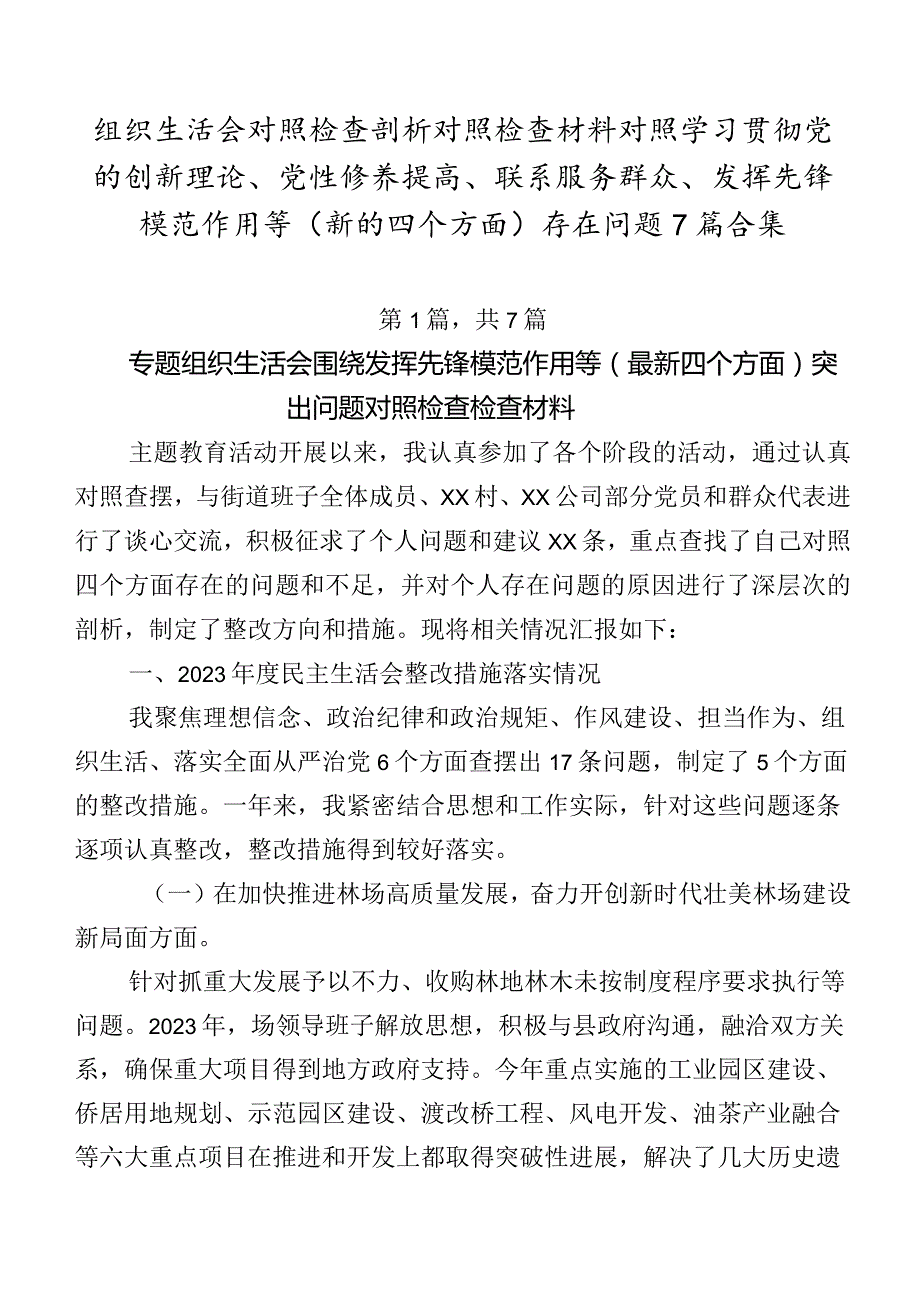 组织生活会对照检查剖析对照检查材料对照学习贯彻党的创新理论、党性修养提高、联系服务群众、发挥先锋模范作用等（新的四个方面）存在问题7篇合集

第1篇，共7篇

专题组织生活会围绕发挥先锋模范作用等（最新四个方面）突出问题对照检查检查材料

主题教育活动开展以来，我认真参加了各个阶段的活动，通过认真对照查摆，与街道班子全体成员、XX村、XX公司部分党员和群众代表进行了谈心交流，积极征求了个人问题和建议XX条，重点查找了自己对照四个方面存在的问题和不足，并对个人存在问题的原因进行了深层次的剖析，制定了整改方向和措施。现将相关情况汇报如下：

一、2023年度民主生活会整改措施落实情况

我聚焦理想信念、政治纪律和政治规矩、作风建设、担当作为、组织生活、落实全面从严治党6个方面查摆出17条问题，制定了5个方面的整改措施。一年来，我紧密结合思想和工作实际，针对这些问题逐条逐项认真整改，整改措施得到较好落实。

（一）在加快推进林场高质量发展，奋力开创新时代壮美林场建设新局面方面。

针对抓重大发展予以不力、收购林地林木未按制度程序要求执行等问题。2023年，场领导班子解放思想，积极与县政府沟通，融洽双方关系，确保重大项目得到地方政府支持。今年重点实施的工业园区建设、侨居用地规划、示范园区建设、渡改桥工程、风电开发、油茶产业融合等六大重点项目在推进和开发上都取得突破性进展，解决了几大历史遗